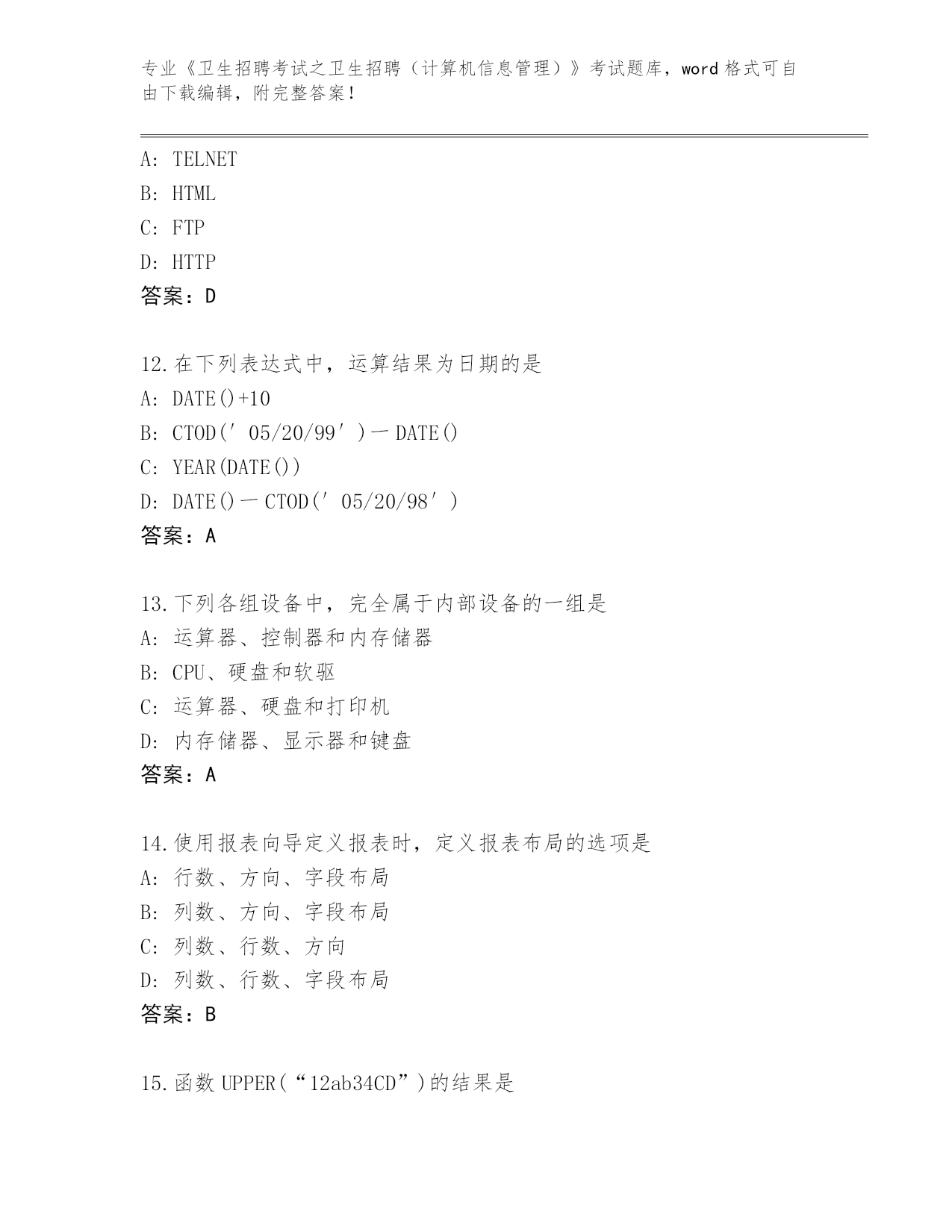 专业《卫生招聘考试之卫生招聘（计算机信息管理）》考试题库，word 格式可自由下载编辑，附完整答案！

A: TELNET
B: HTML
C: FTP
D: HTTP
答案：D

12.在下列表达式中，运算结果为日期的是
A: DATE()+10
B: CTOD(′05/20/99′)－DATE()
C: YEAR(DATE())
D: DATE()－CTOD(′05/20/98′)
答案：A

13.下列各组设备中，完全属于内部设备的一组是
A: 运算器、控制器和内存储器
B: CPU、硬盘和软驱
C: 运算器、硬盘和打印机
D: 内存储器、显示器和键盘
答案：A

14.使用报表向导定义报表时，定义报表布局的选项是
A: 行数、方向、字段布局
B: 列数、方向、字段布局
C: 列数、行数、方向
D: 列数、行数、字段布局
答案：B

15.函数 UPPER(“12ab34CD”)的结果是